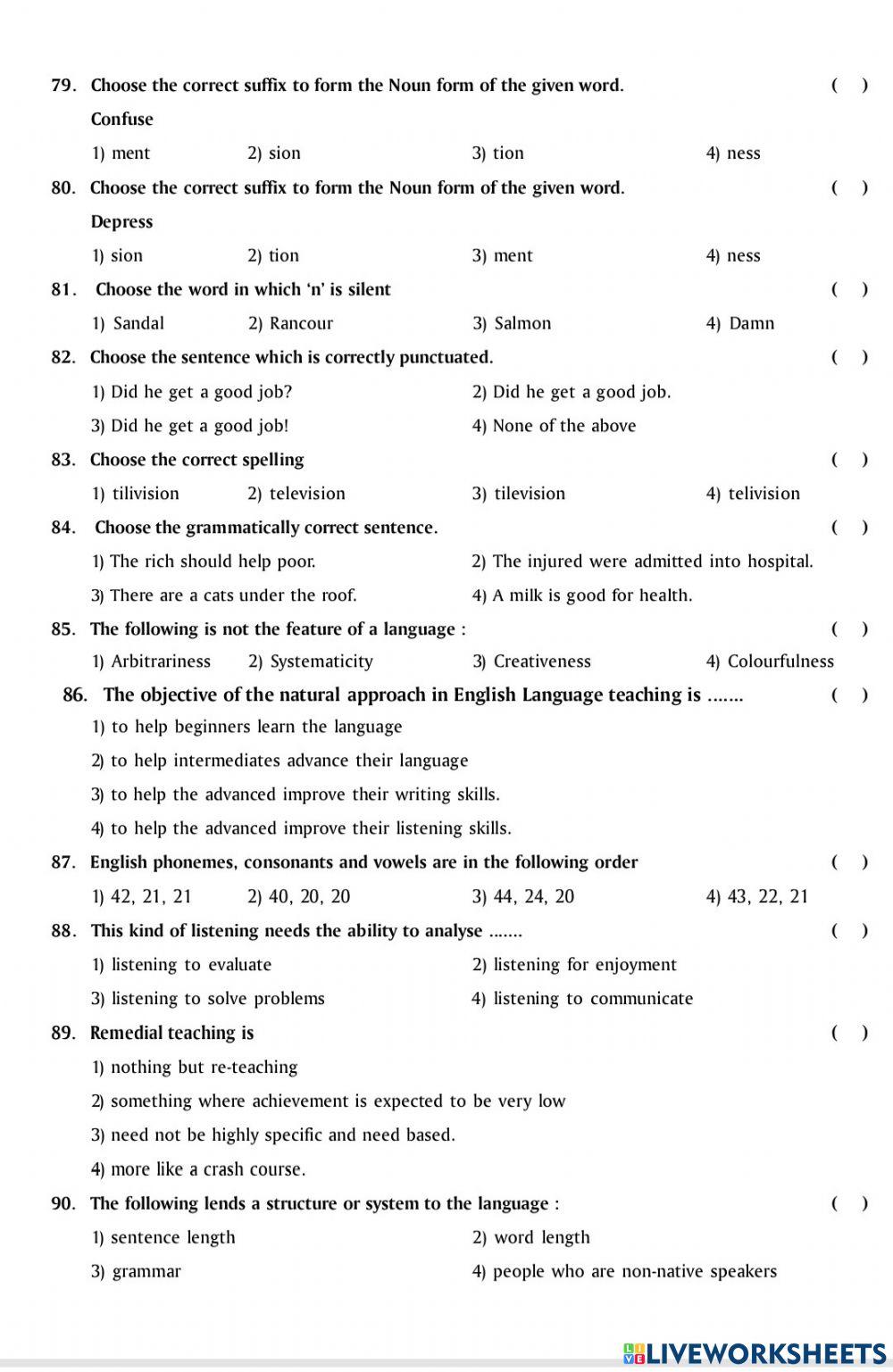 79. Choose the correct suffix to form the Noun form of the given word. ( )

Confuse

1) ment 2) sion 3) tion 4) ness

80. Choose the correct suffix to form the Noun form of the given word. ( )

Depress

1) sion 2) tion 3) ment 4) ness

81. Choose the word in which 'n' is silent ( )

1) Sandal 2) Rancour 3) Salmon 4) Damn

82. Choose the sentence which is correctly punctuated. ( )

1) Did he get a good job? 2) Did he get a good job.

3) Did he get a good job! 4) None of the above

83. Choose the correct spelling ( )

1) tilivision 2) television 3) tilevision 4) telivision

84. Choose the grammatically correct sentence. ( )

1) The rich should help poor. 2) The injured were admitted into hospital.

3) There are a cats under the roof. 4) A milk is good for health.

85. The following is not the feature of a language : ( )

1) Arbitrariness 2) Systematicity 3) Creativeness 4) Colourfulness

86. The objective of the natural approach in English Language teaching is ....... ( )

1) to help beginners learn the language

2) to help intermediates advance their language

3) to help the advanced improve their writing skills.

4) to help the advanced improve their listening skills.

87. English phonemes, consonants and vowels are in the following order ( )

1) 42, 21, 21 2) 40, 20, 20 3) 44, 24, 20 4) 43, 22, 21

88. This kind of listening needs the ability to analyse ....... ( )

1) listening to evaluate 2) listening for enjoyment

3) listening to solve problems 4) listening to communicate

89. Remedial teaching is ( )

1) nothing but re-teaching

2) something where achievement is expected to be very low

3) need not be highly specific and need based.

4) more like a crash course.

90. The following lends a structure or system to the language : ( )

1) sentence length 2) word length

3) grammar 4) people who are non-native speakers

LIVEWORKSHEETS